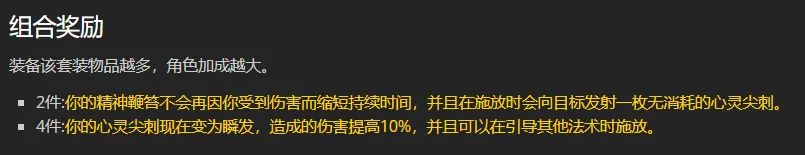 组合奖励

装备该套装物品越多，角色加成越大。

- 2件:你的精神鞭笞不会再因你受到伤害而缩短持续时间，并且在施放时会向目标发射一枚无消耗的心灵尖刺。
- 4件:你的心灵尖刺现在变为瞬发，造成的伤害提高10%，并且可以在引导其他法术时施放。